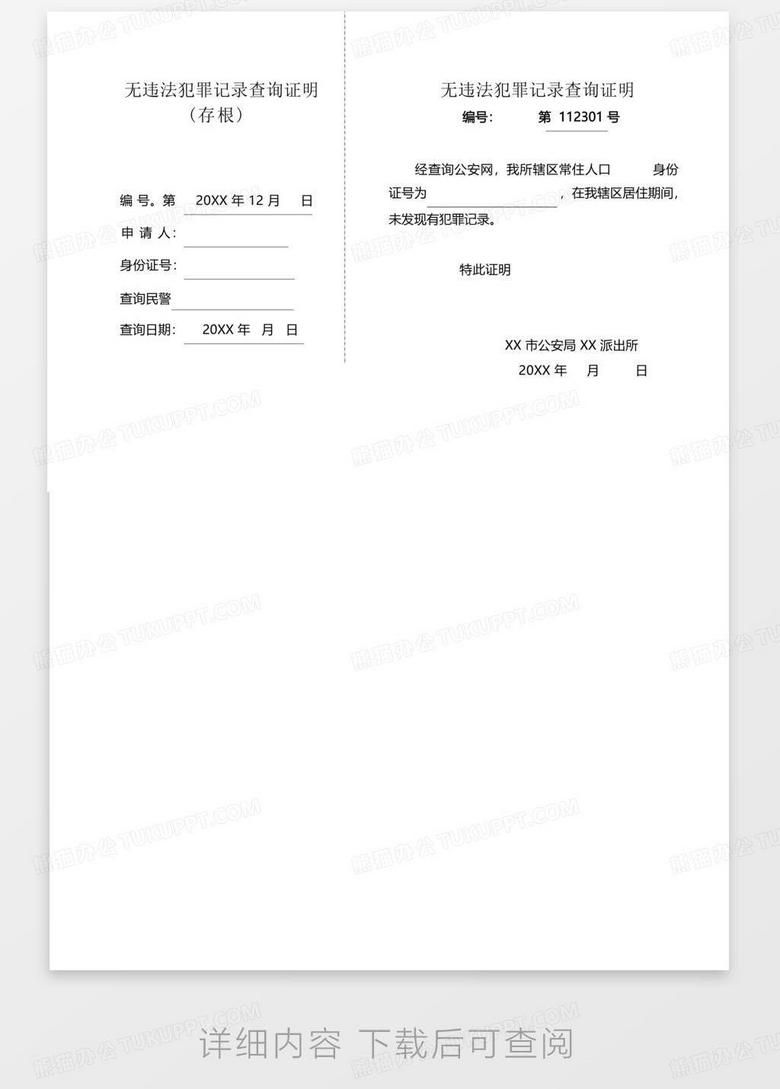 无违法犯罪记录查询证明
（存根）

编 号。第 20XX 年 12 月 日

申 请 人：

身份证号：

查询民警

查询日期： 20XX 年 月 日

无违法犯罪记录查询证明

编号： 第 112301 号

经查询公安网，我所辖区常住人口 身份证号为 ，在我辖区居住期间，未发现有犯罪记录。

特此证明

XX 市公安局 XX 派出所

20XX 年 月 日

熊猫办公 TUKUPPT.COM

详细内容 下载后可查阅